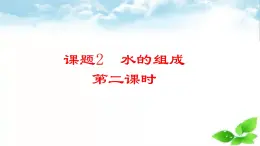 课题2　水的组成
第二课时